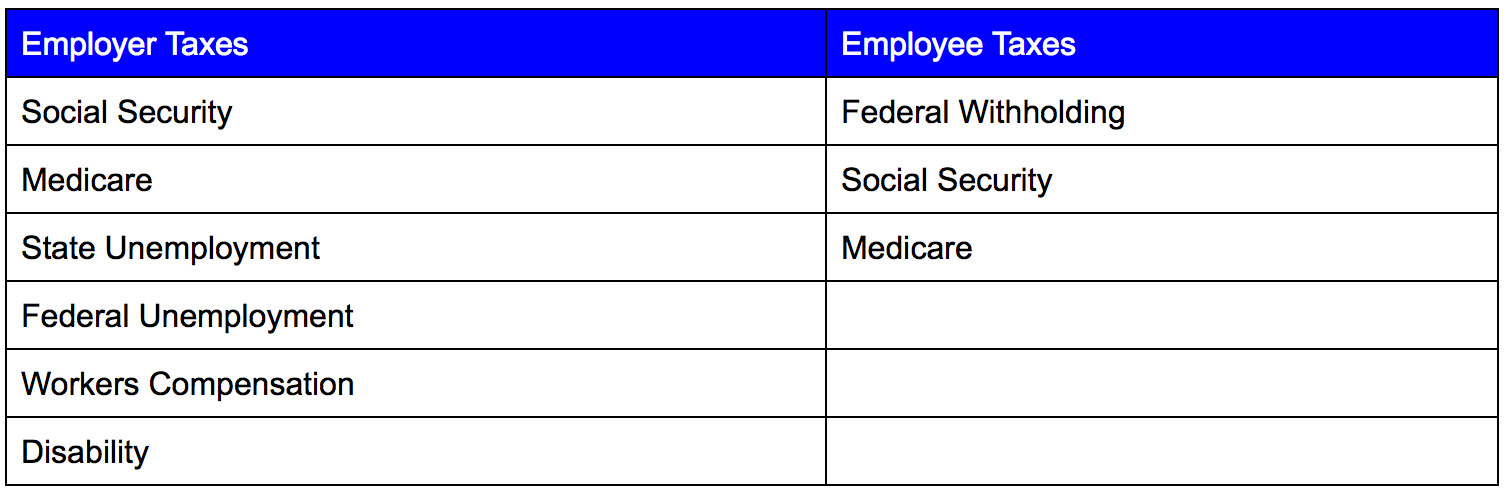 | Employer Taxes | Employee Taxes |
|---|---|
| Social Security | Federal Withholding |
| Medicare | Social Security |
| State Unemployment | Medicare |
| Federal Unemployment | |
| Workers Compensation | |
| Disability | |